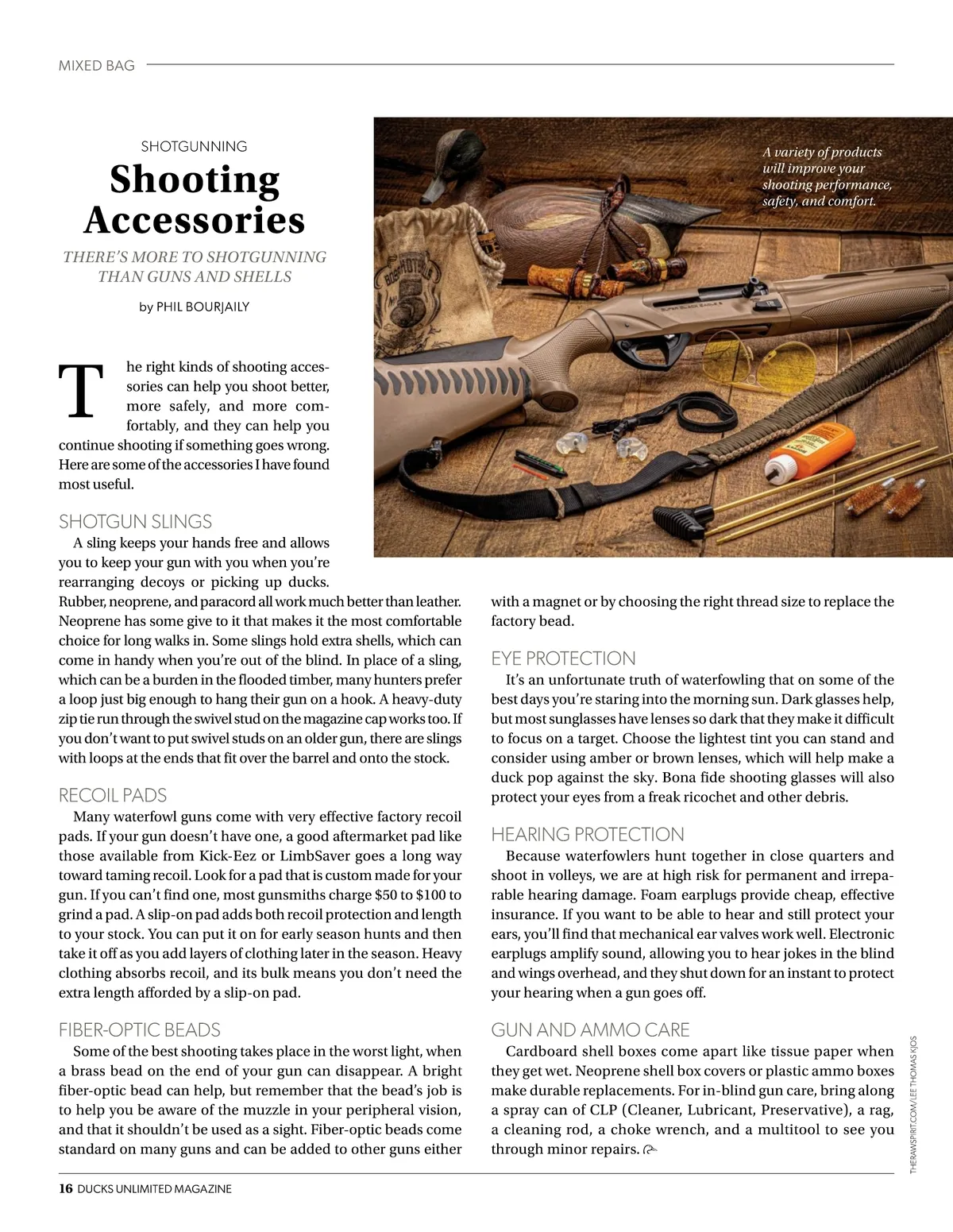 MIXED BAG

SHOTGUNNING

Shooting Accessories

THERE'S MORE TO SHOTGUNNING THAN GUNS AND SHELLS

by PHIL BOURJAILY

A variety of products will improve your shooting performance, safety, and comfort.

The right kinds of shooting accessories can help you shoot better, more safely, and more comfortably, and they can help you continue shooting if something goes wrong. Here are some of the accessories I have found most useful.

SHOTGUN SLINGS

A sling keeps your hands free and allows you to keep your gun with you when you're rearranging decoys or picking up ducks. Rubber, neoprene, and paracord all work much better than leather. Neoprene has some give to it that makes it the most comfortable choice for long walks in. Some slings hold extra shells, which can come in handy when you're out of the blind. In place of a sling, which can be a burden in the flooded timber, many hunters prefer a loop just big enough to hang their gun on a hook. A heavy-duty zip tie run through the swivel stud on the magazine cap works too. If you don't want to put swivel studs on an older gun, there are slings with loops at the ends that fit over the barrel and onto the stock.

RECOIL PADS

Many waterfowl guns come with very effective factory recoil pads. If your gun doesn't have one, a good aftermarket pad like those available from Kick-Eez or LimbSaver goes a long way toward taming recoil. Look for a pad that is custom made for your gun. If you can't find one, most gunsmiths charge $50 to $100 to grind a pad. A slip-on pad adds both recoil protection and length to your stock. You can put it on for early season hunts and then take it off as you add layers of clothing later in the season. Heavy clothing absorbs recoil, and its bulk means you don't need the extra length afforded by a slip-on pad.

FIBER-OPTIC BEADS

Some of the best shooting takes place in the worst light, when a brass bead on the end of your gun can disappear. A bright fiber-optic bead can help, but remember that the bead's job is to help you be aware of the muzzle in your peripheral vision, and that it shouldn't be used as a sight. Fiber-optic beads come standard on many guns and can be added to other guns either with a magnet or by choosing the right thread size to replace the factory bead.

EYE PROTECTION

It's an unfortunate truth of waterfowling that on some of the best days you're staring into the morning sun. Dark glasses help, but most sunglasses have lenses so dark that they make it difficult to focus on a target. Choose the lightest tint you can stand and consider using amber or brown lenses, which will help make a duck pop against the sky. Bona fide shooting glasses will also protect your eyes from a freak ricochet and other debris.

HEARING PROTECTION

Because waterfowlers hunt together in close quarters and shoot in volleys, we are at high risk for permanent and irreparable hearing damage. Foam earplugs provide cheap, effective insurance. If you want to be able to hear and still protect your ears, you'll find that mechanical ear valves work well. Electronic earplugs amplify sound, allowing you to hear jokes in the blind and wings overhead, and they shut down for an instant to protect your hearing when a gun goes off.

GUN AND AMMO CARE

Cardboard shell boxes come apart like tissue paper when they get wet. Neoprene shell box covers or plastic ammo boxes make durable replacements. For in-blind gun care, bring along a spray can of CLP (Cleaner, Lubricant, Preservative), a rag, a cleaning rod, a choke wrench, and a multitool to see you through minor repairs.

THERAWSPIRIT.COM/LEE THOMAS KJOS

16 DUCKS UNLIMITED MAGAZINE